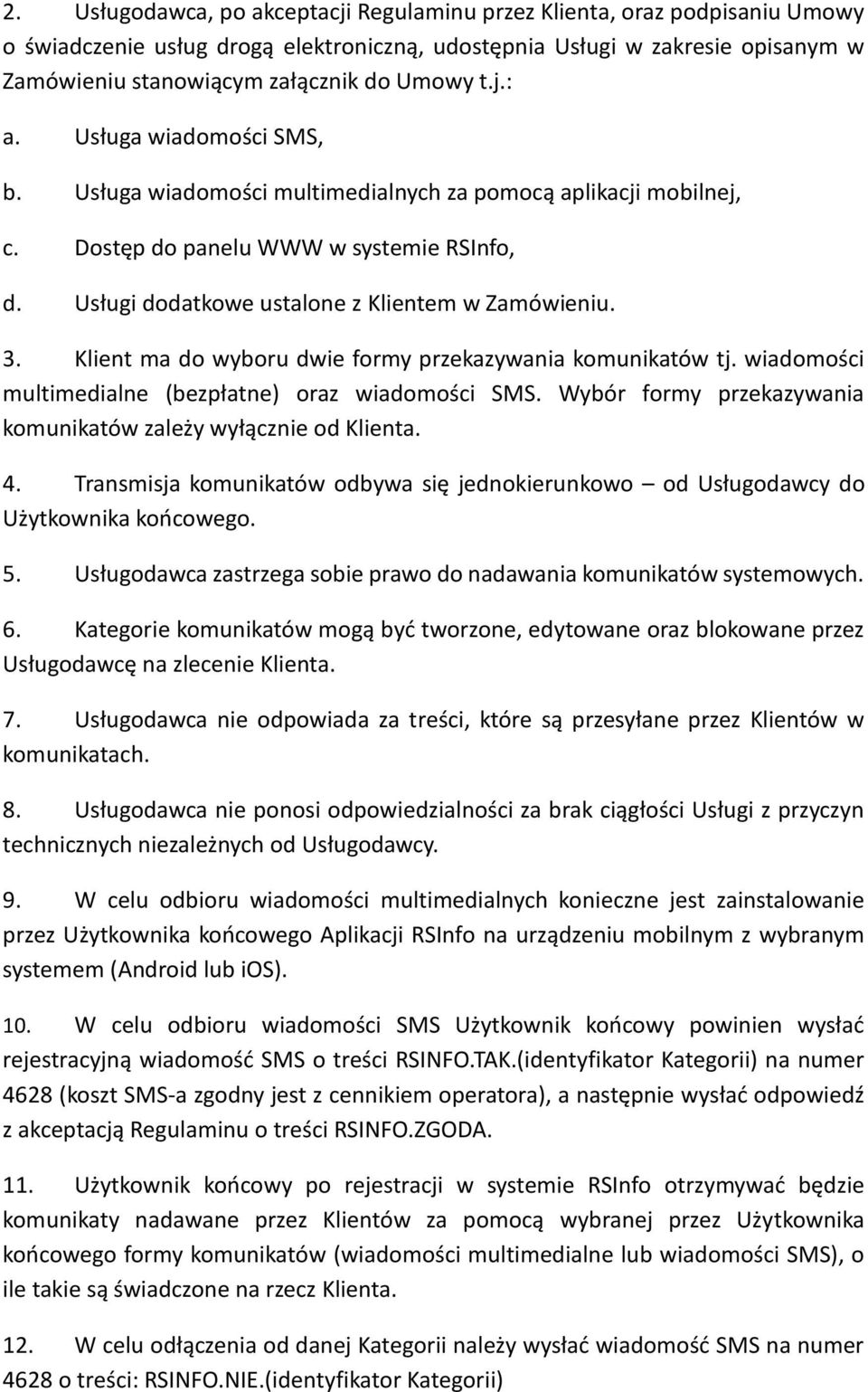 2. Usługodawca, po akceptacji Regulaminu przez Klienta, oraz podpisaniu Umowy o świadczenie usług drogą elektroniczną, udostępnia Usługi w zakresie opisanym w Zamówieniu stanowiącym załącznik do Umowy t.j.:

a. Usługa wiadomości SMS,

b. Usługa wiadomości multimedialnych za pomocą aplikacji mobilnej,

c. Dostęp do panelu WWW w systemie RSInfo,

d. Usługi dodatkowe ustalone z Klientem w Zamówieniu.

3. Klient ma do wyboru dwie formy przekazywania komunikatów tj. wiadomości multimedialne (bezpłatne) oraz wiadomości SMS. Wybór formy przekazywania komunikatów zależy wyłącznie od Klienta.

4. Transmisja komunikatów odbywa się jednokierunkowo – od Usługodawcy do Użytkownika końcowego.

5. Usługodawca zastrzega sobie prawo do nadawania komunikatów systemowych.

6. Kategorie komunikatów mogą być tworzone, edytowane oraz blokowane przez Usługodawcę na zlecenie Klienta.

7. Usługodawca nie odpowiada za treści, które są przesyłane przez Klientów w komunikatach.

8. Usługodawca nie ponosi odpowiedzialności za brak ciągłości Usługi z przyczyn technicznych niezależnych od Usługodawcy.

9. W celu odbioru wiadomości multimedialnych konieczne jest zainstalowanie przez Użytkownika końcowego Aplikacji RSInfo na urządzeniu mobilnym z wybranym systemem (Android lub iOS).

10. W celu odbioru wiadomości SMS Użytkownik końcowy powinien wysłać rejestracyjną wiadomość SMS o treści RSINFO.TAK.(identyfikator Kategorii) na numer 4628 (koszt SMS-a zgodny jest z cennikiem operatora), a następnie wysłać odpowiedź z akceptacją Regulaminu o treści RSINFO.ZGODA.

11. Użytkownik końcowy po rejestracji w systemie RSInfo otrzymywać będzie komunikaty nadawane przez Klientów za pomocą wybranej przez Użytkownika końcowego formy komunikatów (wiadomości multimedialne lub wiadomości SMS), o ile takie są świadczone na rzecz Klienta.

12. W celu odłączenia od danej Kategorii należy wysłać wiadomość SMS na numer 4628 o treści: RSINFO.NIE.(identyfikator Kategorii)